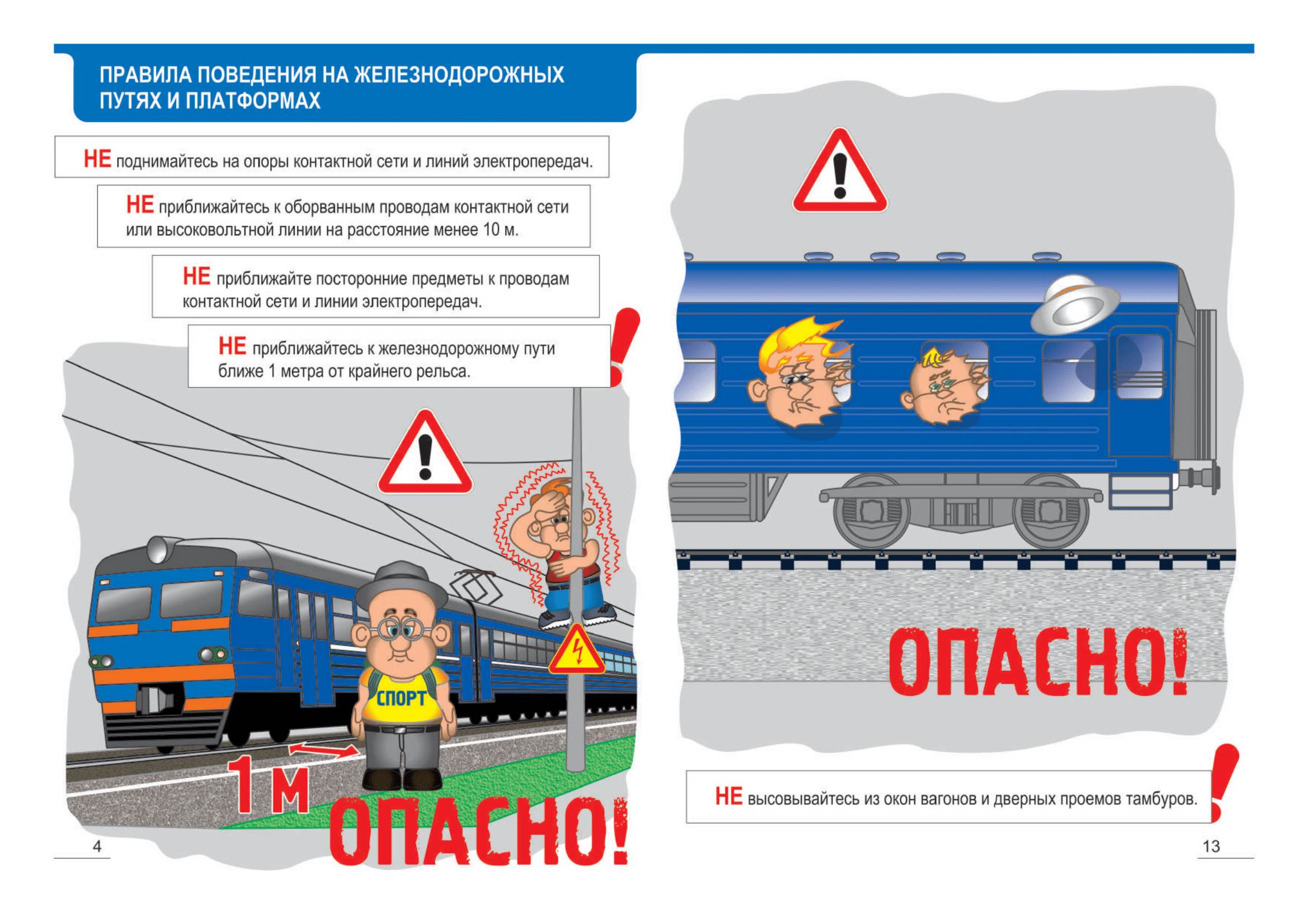 ПРАВИЛА ПОВЕДЕНИЯ НА ЖЕЛЕЗНОДОРОЖНЫХ ПУТЯХ И ПЛАТФОРМАХ

НЕ поднимайтесь на опоры контактной сети и линий электропередач.

НЕ приближайтесь к оборванным проводам контактной сети или высоковольтной линии на расстояние менее 10 м.

НЕ приближайте посторонние предметы к проводам контактной сети и линии электропередач.

НЕ приближайтесь к железнодорожному пути ближе 1 метра от крайнего рельса.

СПОРТ

1 м

ОПАСНО!

4

ОПАСНО!

НЕ высовывайтесь из окон вагонов и дверных проемов тамбуров.

13